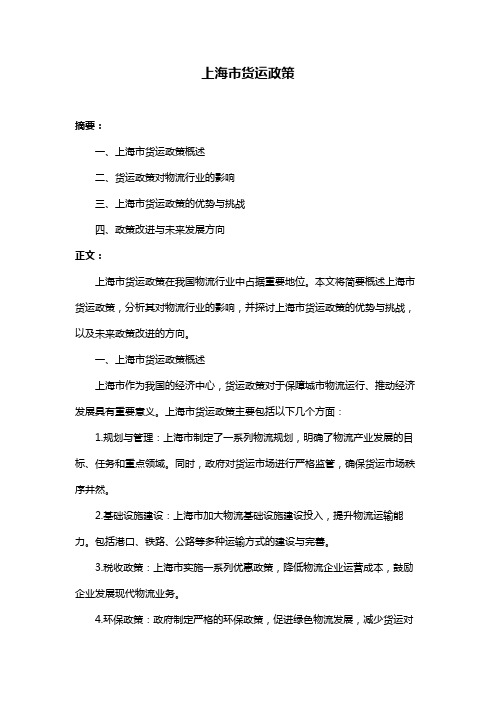 上海市货运政策

摘要：

一、上海市货运政策概述

二、货运政策对物流行业的影响

三、上海市货运政策的优势与挑战

四、政策改进与未来发展方向

正文：

上海市货运政策在我国物流行业中占据重要地位。本文将简要概述上海市货运政策，分析其对物流行业的影响，并探讨上海市货运政策的优势与挑战，以及未来政策改进的方向。

一、上海市货运政策概述

上海市作为我国的经济中心，货运政策对于保障城市物流运行、推动经济发展具有重要意义。上海市货运政策主要包括以下几个方面：

1.规划与管理：上海市制定了一系列物流规划，明确了物流产业发展的目标、任务和重点领域。同时，政府对货运市场进行严格监管，确保货运市场秩序井然。

2.基础设施建设：上海市加大物流基础设施建设投入，提升物流运输能力。包括港口、铁路、公路等多种运输方式的建设与完善。

3.税收政策：上海市实施一系列优惠政策，降低物流企业运营成本，鼓励企业发展现代物流业务。

4.环保政策：政府制定严格的环保政策，促进绿色物流发展，减少货运对